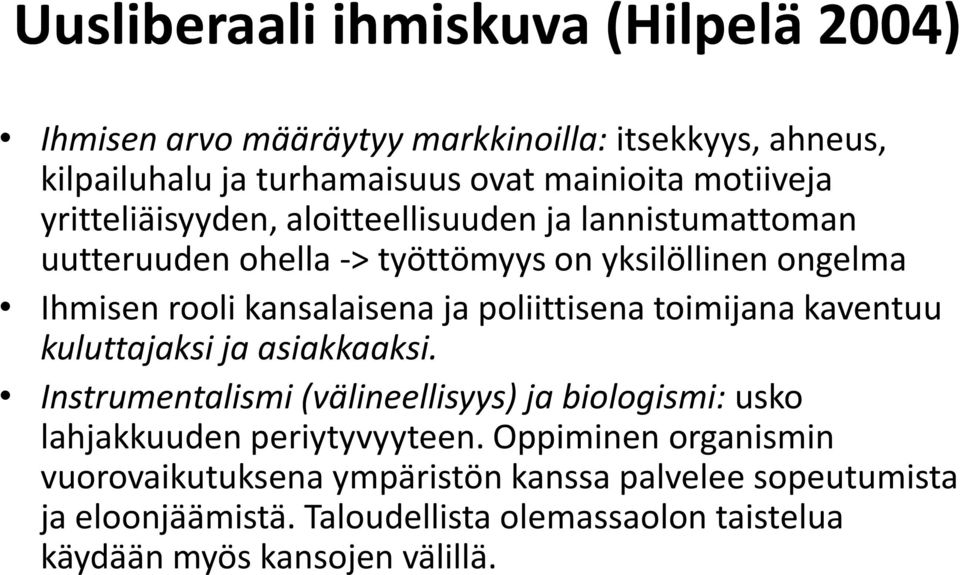 Uusliberaali ihmiskuva (Hilpelä 2004)

• Ihmisen arvo määräytyy markkinoilla: itsekkyys, ahneus, kilpailuhalu ja turhamaisuus ovat mainioita motiiveja yritteliäisyyden, aloitteellisuuden ja lannistumattoman uutteruuden ohella -> työttömyys on yksilöllinen ongelma

• Ihmisen rooli kansalaisena ja poliittisena toimijana kaventuu kuluttajaksi ja asiakkaaksi.

• Instrumentalismi (välineellisyys) ja biologismi: usko lahjakkuuden periytyvyyteen. Oppiminen organismin vuorovaikutuksena ympäristön kanssa palvelee sopeutumista ja eloonjäämistä. Taloudellista olemassaolon taistelua käydään myös kansojen välillä.